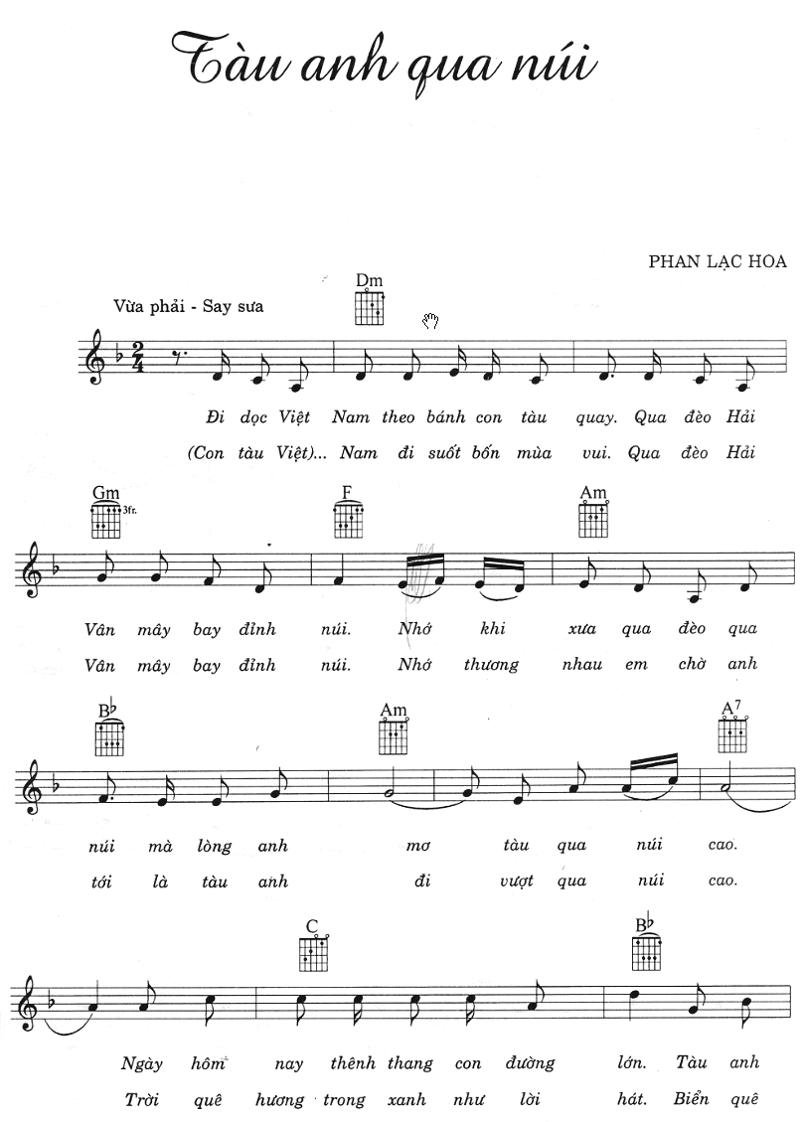 Tàu anh qua núi

PHAN LẠC HOA

Vừa phải - Say sưa

Dm

$\frac{2}{4}$

Đi dọc Việt Nam theo bánh con tàu quay. Qua đèo Hải
(Con tàu Việt)... Nam đi suốt bốn mùa vui. Qua đèo Hải

Gm 3fr. F Am

Vân mây bay đỉnh núi. Nhớ khi xưa qua đèo qua
Vân mây bay đỉnh núi. Nhớ thương nhau em chờ anh

B♭ Am A7

núi mà lòng anh mơ tàu qua núi cao.
tới là tàu anh đi vượt qua núi cao.

C B♭

Ngày hôm nay thênh thang con đường lớn. Tàu anh
Trời quê hương trong xanh như lời hát. Biển quê